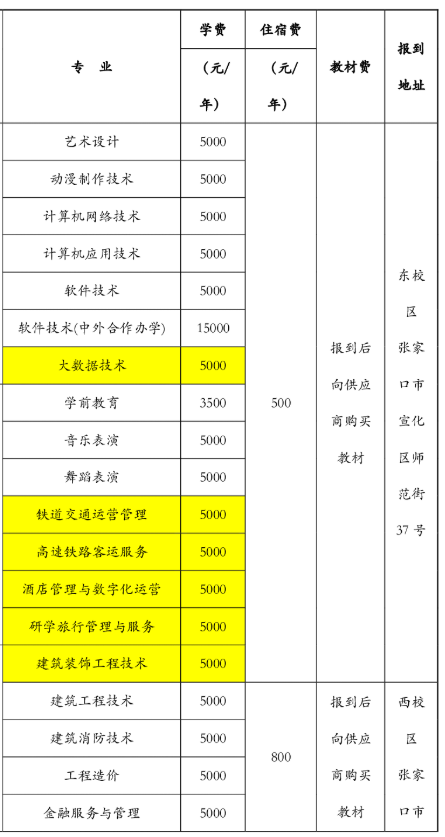 | 专 业 | 学费（元/年） | 住宿费（元/年） | 教材费 | 报到地址 |
|---|---|---|---|---|
| 艺术设计 | 5000 | 500 | 报到后向供应商购买教材 | 东校区张家口市宣化区师范街37号 |
| 动漫制作技术 | 5000 | | | |
| 计算机网络技术 | 5000 | | | |
| 计算机应用技术 | 5000 | | | |
| 软件技术 | 5000 | | | |
| 软件技术(中外合作办学) | 15000 | | | |
| 大数据技术 | 5000 | | | |
| 学前教育 | 3500 | | | |
| 音乐表演 | 5000 | | | |
| 舞蹈表演 | 5000 | | | |
| 铁道交通运营管理 | 5000 | | | |
| 高速铁路客运服务 | 5000 | | | |
| 酒店管理与数字化运营 | 5000 | | | |
| 研学旅行管理与服务 | 5000 | | | |
| 建筑装饰工程技术 | 5000 | | | |
| 建筑工程技术 | 5000 | 800 | 报到后向供应商购买教材 | 西校区张家口市 |
| 建筑消防技术 | 5000 | | | |
| 工程造价 | 5000 | | | |
| 金融服务与管理 | 5000 | | | |